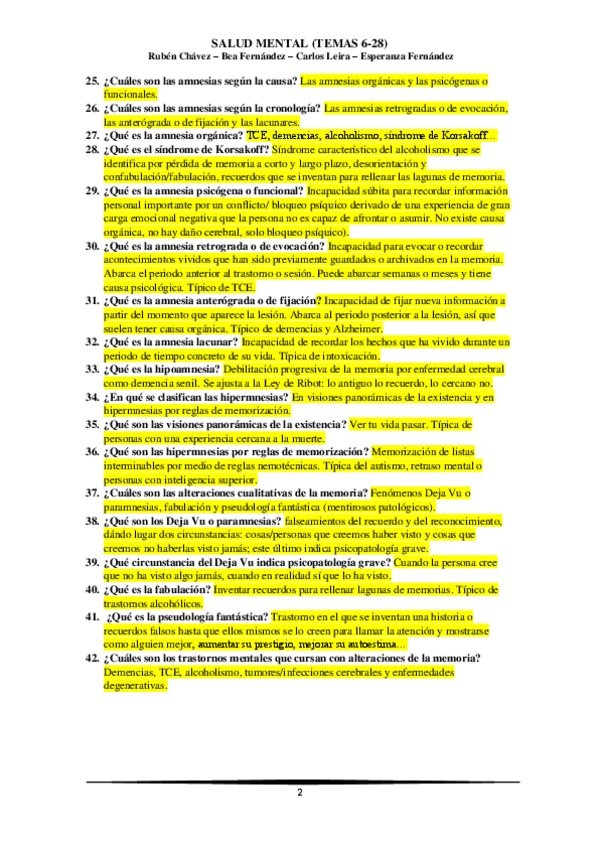 SALUD MENTAL (TEMAS 6-28)
Rubén Chávez – Bea Fernández – Carlos Leira – Esperanza Fernández

25. ¿Cuáles son las amnesias según la causa? Las amnesias orgánicas y las psicógenas o funcionales.
26. ¿Cuáles son las amnesias según la cronología? Las amnesias retrogradas o de evocación, las anterógrada o de fijación y las lacunares.
27. ¿Qué es la amnesia orgánica? TCE, demencias, alcoholismo, síndrome de Korsakoff…
28. ¿Qué es el síndrome de Korsakoff? Síndrome característico del alcoholismo que se identifica por pérdida de memoria a corto y largo plazo, desorientación y confabulación/fabulación, recuerdos que se inventan para rellenar las lagunas de memoria.
29. ¿Qué es la amnesia psicógena o funcional? Incapacidad súbita para recordar información personal importante por un conflicto/ bloqueo psíquico derivado de una experiencia de gran carga emocional negativa que la persona no es capaz de afrontar o asumir. No existe causa orgánica, no hay daño cerebral, solo bloqueo psíquico).
30. ¿Qué es la amnesia retrograda o de evocación? Incapacidad para evocar o recordar acontecimientos vividos que han sido previamente guardados o archivados en la memoria. Abarca el periodo anterior al trastorno o sesión. Puede abarcar semanas o meses y tiene causa psicológica. Típico de TCE.
31. ¿Qué es la amnesia anterógrada o de fijación? Incapacidad de fijar nueva información a partir del momento que aparece la lesión. Abarca al periodo posterior a la lesión, así que suelen tener causa orgánica. Típico de demencias y Alzheimer.
32. ¿Qué es la amnesia lacunar? Incapacidad de recordar los hechos que ha vivido durante un periodo de tiempo concreto de su vida. Típica de intoxicación.
33. ¿Qué es la hipoamnesia? Debilitación progresiva de la memoria por enfermedad cerebral como demencia senil. Se ajusta a la Ley de Ribot: lo antiguo lo recuerdo, lo cercano no.
34. ¿En qué se clasifican las hipermnesias? En visiones panorámicas de la existencia y en hipermnesias por reglas de memorización.
35. ¿Qué son las visiones panorámicas de la existencia? Ver tu vida pasar. Típica de personas con una experiencia cercana a la muerte.
36. ¿Qué son las hipermnesias por reglas de memorización? Memorización de listas interminables por medio de reglas nemotécnicas. Típica del autismo, retraso mental o personas con inteligencia superior.
37. ¿Cuáles son las alteraciones cualitativas de la memoria? Fenómenos Deja Vu o paramnesias, fabulación y pseudología fantástica (mentirosos patológicos).
38. ¿Qué son los Deja Vu o paramnesias? falseamientos del recuerdo y del reconocimiento, dándo lugar dos circunstancias: cosas/personas que creemos haber visto y cosas que creemos no haberlas visto jamás; este último indica psicopatología grave.
39. ¿Qué circunstancia del Deja Vu indica psicopatología grave? Cuando la persona cree que no ha visto algo jamás, cuando en realidad sí que lo ha visto.
40. ¿Qué es la fabulación? Inventar recuerdos para rellenar lagunas de memorias. Típico de trastornos alcohólicos.
41. ¿Qué es la pseudología fantástica? Trastorno en el que se inventan una historia o recuerdos falsos hasta que ellos mismos se lo creen para llamar la atención y mostrarse como alguien mejor, aumentar su prestigio, mejorar su autoestima…
42. ¿Cuáles son los trastornos mentales que cursan con alteraciones de la memoria? Demencias, TCE, alcoholismo, tumores/infecciones cerebrales y enfermedades degenerativas.

2